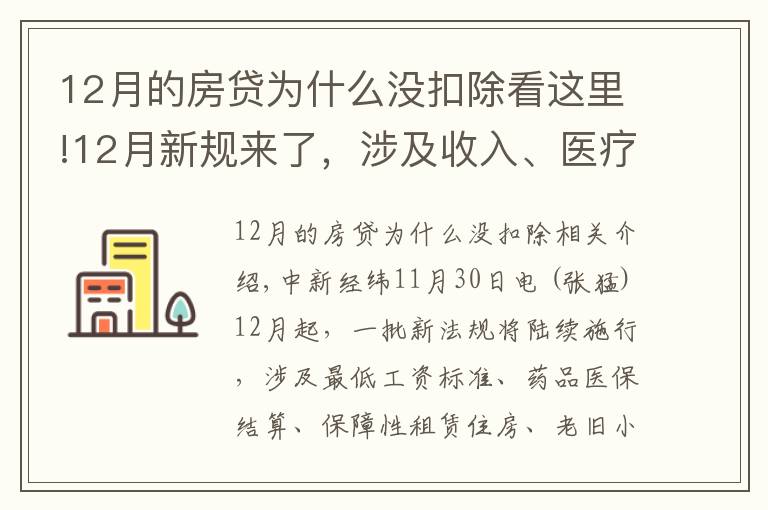 12月的房贷为什么没扣除看这里!12月新规来了，涉及收入、医疗

12月的房贷为什么没扣除相关介绍，中新经纬11月30日电（张猛）12月起，一批新法规将陆续施行，涉及最低工资标准、药品医保结算、保障性租赁住房、老旧小